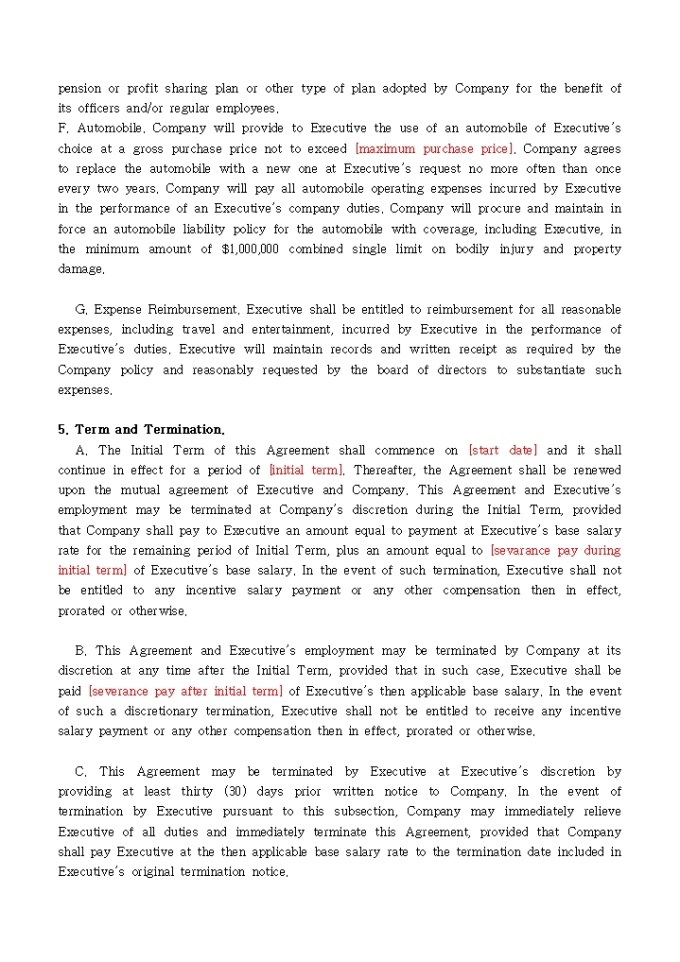 pension or profit sharing plan or other type of plan adopted by Company for the benefit of its officers and/or regular employees.
F. Automobile. Company will provide to Executive the use of an automobile of Executive's choice at a gross purchase price not to exceed [maximum purchase price]. Company agrees to replace the automobile with a new one at Executive's request no more often than once every two years. Company will pay all automobile operating expenses incurred by Executive in the performance of an Executive's company duties. Company will procure and maintain in force an automobile liability policy for the automobile with coverage, including Executive, in the minimum amount of $1,000,000 combined single limit on bodily injury and property damage.

G. Expense Reimbursement. Executive shall be entitled to reimbursement for all reasonable expenses, including travel and entertainment, incurred by Executive in the performance of Executive's duties. Executive will maintain records and written receipt as required by the Company policy and reasonably requested by the board of directors to substantiate such expenses.

5. Term and Termination.
A. The Initial Term of this Agreement shall commence on [start date] and it shall continue in effect for a period of [initial term]. Thereafter, the Agreement shall be renewed upon the mutual agreement of Executive and Company. This Agreement and Executive's employment may be terminated at Company's discretion during the Initial Term, provided that Company shall pay to Executive an amount equal to payment at Executive's base salary rate for the remaining period of Initial Term, plus an amount equal to [sevarance pay during initial term] of Executive's base salary. In the event of such termination, Executive shall not be entitled to any incentive salary payment or any other compensation then in effect, prorated or otherwise.

B. This Agreement and Executive's employment may be terminated by Company at its discretion at any time after the Initial Term, provided that in such case, Executive shall be paid [severance pay after initial term] of Executive's then applicable base salary. In the event of such a discretionary termination, Executive shall not be entitled to receive any incentive salary payment or any other compensation then in effect, prorated or otherwise.

C. This Agreement may be terminated by Executive at Executive's discretion by providing at least thirty (30) days prior written notice to Company. In the event of termination by Executive pursuant to this subsection, Company may immediately relieve Executive of all duties and immediately terminate this Agreement, provided that Company shall pay Executive at the then applicable base salary rate to the termination date included in Executive's original termination notice.